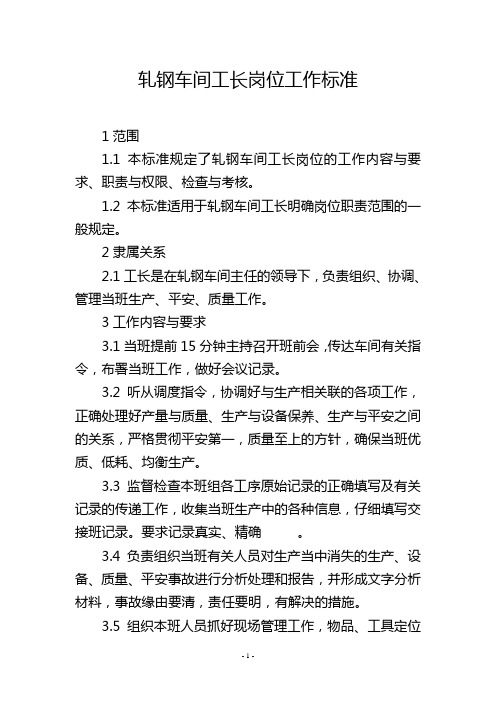 轧钢车间工长岗位工作标准

1 范围

1.1 本标准规定了轧钢车间工长岗位的工作内容与要求、职责与权限、检查与考核。

1.2 本标准适用于轧钢车间工长明确岗位职责范围的一般规定。

2 隶属关系

2.1 工长是在轧钢车间主任的领导下，负责组织、协调、管理当班生产、平安、质量工作。

3 工作内容与要求

3.1 当班提前 15 分钟主持召开班前会，传达车间有关指令，布署当班工作，做好会议记录。

3.2 听从调度指令，协调好与生产相关联的各项工作，正确处理好产量与质量、生产与设备保养、生产与平安之间的关系，严格贯彻平安第一，质量至上的方针，确保当班优质、低耗、均衡生产。

3.3 监督检查本班组各工序原始记录的正确填写及有关记录的传递工作，收集当班生产中的各种信息，仔细填写交接班记录。要求记录真实、精确 。

3.4 负责组织当班有关人员对生产当中消失的生产、设备、质量、平安事故进行分析处理和报告，并形成文字分析材料，事故缘由要清，责任要明，有解决的措施。

3.5 组织本班人员抓好现场管理工作，物品、工具定位

- 1 -